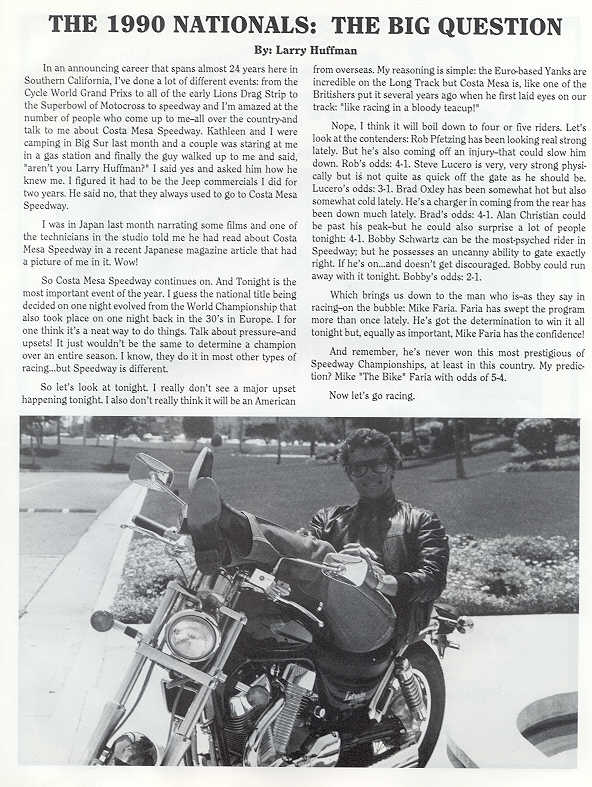 THE 1990 NATIONALS: THE BIG QUESTION

By: Larry Huffman

In an announcing career that spans almost 24 years here in Southern California, I've done a lot of different events: from the Cycle World Grand Prixs to all of the early Lions Drag Strip to the Superbowl of Motocross to speedway and I'm amazed at the number of people who come up to me–all over the country–and talk to me about Costa Mesa Speedway. Kathleen and I were camping in Big Sur last month and a couple was staring at me in a gas station and finally the guy walked up to me and said, "aren't you Larry Huffman?" I said yes and asked him how he knew me. I figured it had to be the Jeep commercials I did for two years. He said no, that they always used to go to Costa Mesa Speedway.

I was in Japan last month narrating some films and one of the technicians in the studio told me he had read about Costa Mesa Speedway in a recent Japanese magazine article that had a picture of me in it. Wow!

So Costa Mesa Speedway continues on. And Tonight is the most important event of the year. I guess the national title being decided on one night evolved from the World Championship that also took place on one night back in the 30's in Europe. I for one think it's a neat way to do things. Talk about pressure–and upsets! It just wouldn't be the same to determine a champion over an entire season. I know, they do it in most other types of racing...but Speedway is different.

So let's look at tonight. I really don't see a major upset happening tonight. I also don't really think it will be an American from overseas. My reasoning is simple: the Euro-based Yanks are incredible on the Long Track but Costa Mesa is, like one of the Britishers put it several years ago when he first laid eyes on our track: "like racing in a bloody teacup!"

Nope, I think it will boil down to four or five riders. Let's look at the contenders: Rob Pfetzing has been looking real strong lately. But he's also coming off an injury–that could slow him down. Rob's odds: 4-1. Steve Lucero is very, very strong physically but is not quite as quick off the gate as he should be. Lucero's odds: 3-1. Brad Oxley has been somewhat hot but also somewhat cold lately. He's a charger in coming from the rear has been down much lately. Brad's odds: 4-1. Alan Christian could be past his peak–but he could also surprise a lot of people tonight: 4-1. Bobby Schwartz can be the most-psyched rider in Speedway; but he possesses an uncanny ability to gate exactly right. If he's on...and doesn't get discouraged. Bobby could run away with it tonight. Bobby's odds: 2-1.

Which brings us down to the man who is–as they say in racing–on the bubble: Mike Faria. Faria has swept the program more than once lately. He's got the determination to win it all tonight but, equally as important, Mike Faria has the confidence!

And remember, he's never won this most prestigious of Speedway Championships, at least in this country. My prediction? Mike "The Bike" Faria with odds of 5-4.

Now let's go racing.